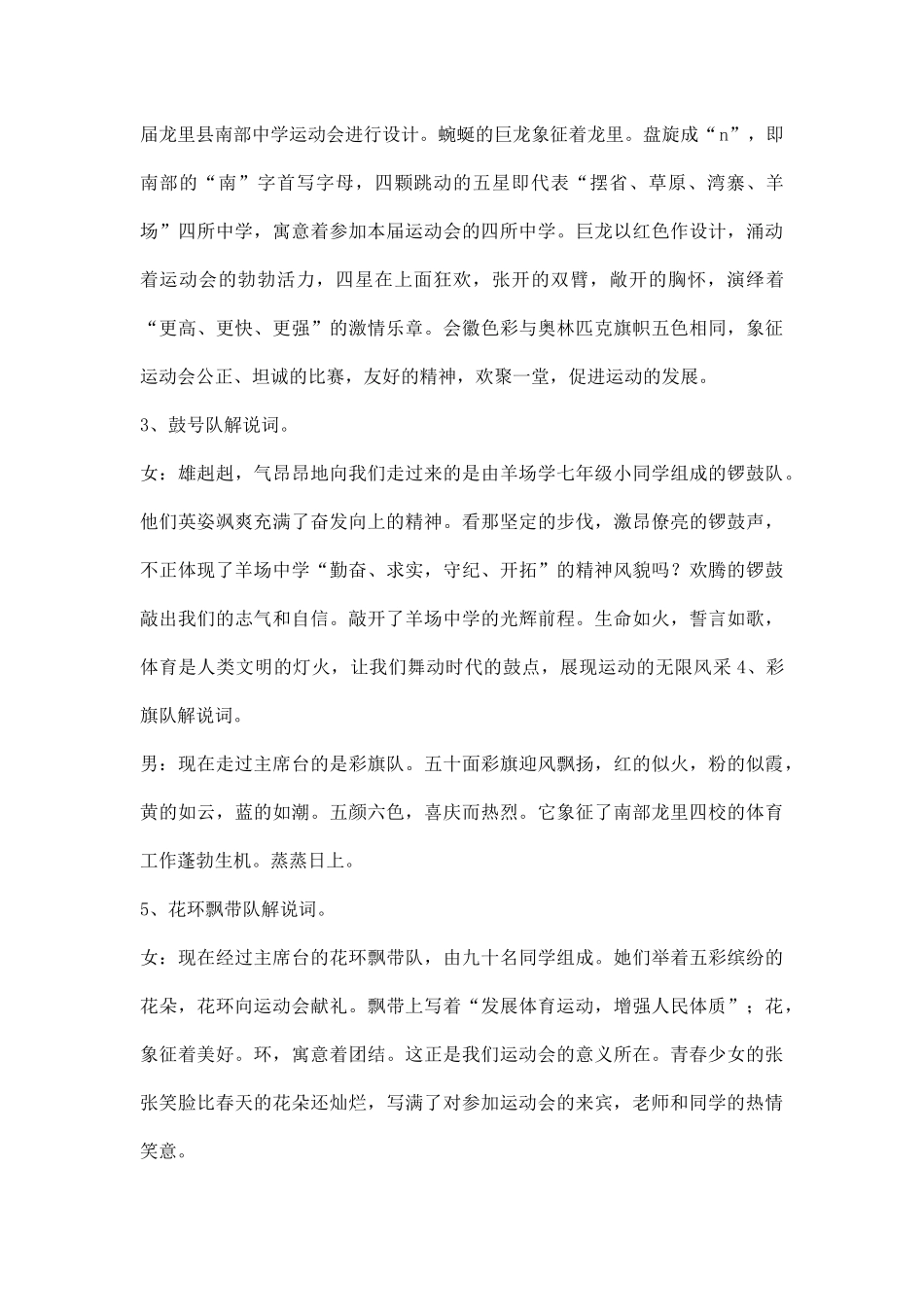 届龙里县南部中学运动会进行设计。蜿蜒的巨龙象征着龙里。盘旋成“n”，即南部的“南”字首写字母，四颗跳动的五星即代表“摆省、草原、湾寨、羊场”四所中学，寓意着参加本届运动会的四所中学。巨龙以红色作设计，涌动着运动会的勃勃活力，四星在上面狂欢，张开的双臂，敞开的胸怀，演绎着“更高、更快、更强”的激情乐章。会徽色彩与奥林匹克旗帜五色相同，象征运动会公正、坦诚的比赛，友好的精神，欢聚一堂，促进运动的发展。

3、鼓号队解说词。

女：雄赳赳，气昂昂地向我们走过来的是由羊场学七年级小同学组成的锣鼓队。他们英姿飒爽充满了奋发向上的精神。看那坚定的步伐，激昂僚亮的锣鼓声，不正体现了羊场中学“勤奋、求实，守纪、开拓”的精神风貌吗？欢腾的锣鼓敲出我们的志气和自信。敲开了羊场中学的光辉前程。生命如火，誓言如歌，体育是人类文明的灯火，让我们舞动时代的鼓点，展现运动的无限风采 4、彩旗队解说词。

男：现在走过主席台的是彩旗队。五十面彩旗迎风飘扬，红的似火，粉的似霞，黄的如云，蓝的如潮。五颜六色，喜庆而热烈。它象征了南部龙里四校的体育工作蓬勃生机。蒸蒸日上。

5、花环飘带队解说词。

女：现在经过主席台的花环飘带队，由九十名同学组成。她们举着五彩缤纷的花朵，花环向运动会献礼。飘带上写着“发展体育运动，增强人民体质”；花，象征着美好。环，寓意着团结。这正是我们运动会的意义所在。青春少女的张张笑脸比春天的花朵还灿烂，写满了对参加运动会的来宾，老师和同学的热情笑意。